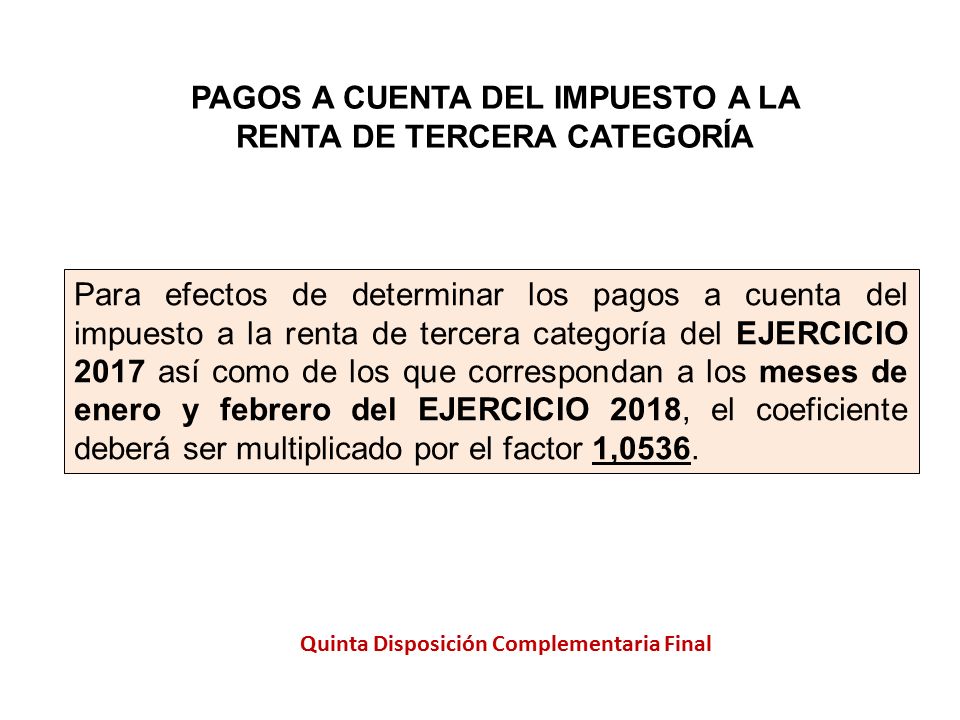 PAGOS A CUENTA DEL IMPUESTO A LA RENTA DE TERCERA CATEGORÍA

Para efectos de determinar los pagos a cuenta del impuesto a la renta de tercera categoría del EJERCICIO 2017 así como de los que correspondan a los meses de enero y febrero del EJERCICIO 2018, el coeficiente deberá ser multiplicado por el factor 1,0536.

Quinta Disposición Complementaria Final